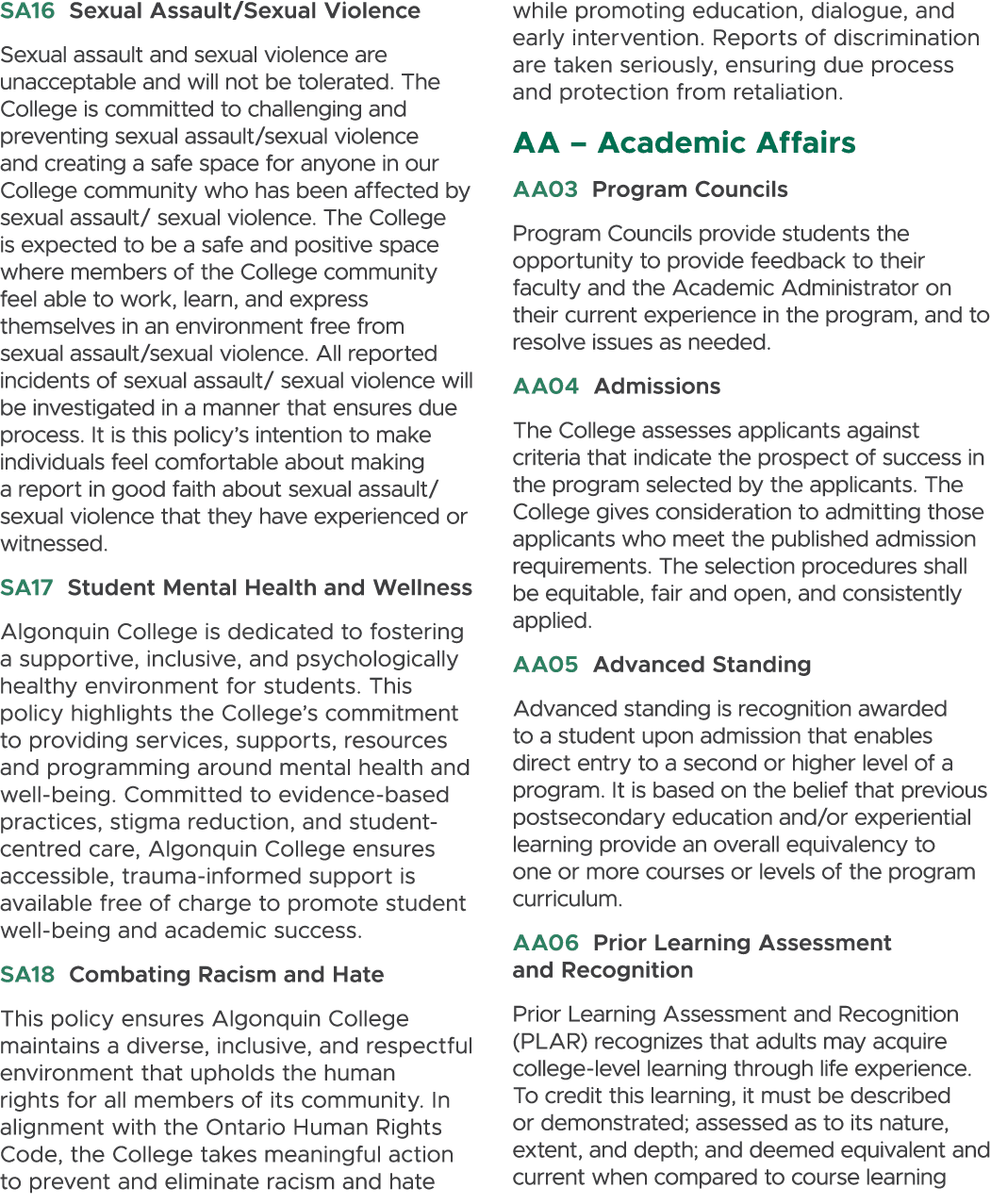 SA16 Sexual Assault/Sexual Violence

Sexual assault and sexual violence are unacceptable and will not be tolerated. The College is committed to challenging and preventing sexual assault/sexual violence and creating a safe space for anyone in our College community who has been affected by sexual assault/ sexual violence. The College is expected to be a safe and positive space where members of the College community feel able to work, learn, and express themselves in an environment free from sexual assault/sexual violence. All reported incidents of sexual assault/ sexual violence will be investigated in a manner that ensures due process. It is this policy's intention to make individuals feel comfortable about making a report in good faith about sexual assault/ sexual violence that they have experienced or witnessed.

SA17 Student Mental Health and Wellness

Algonquin College is dedicated to fostering a supportive, inclusive, and psychologically healthy environment for students. This policy highlights the College's commitment to providing services, supports, resources and programming around mental health and well-being. Committed to evidence-based practices, stigma reduction, and student-centred care, Algonquin College ensures accessible, trauma-informed support is available free of charge to promote student well-being and academic success.

SA18 Combating Racism and Hate

This policy ensures Algonquin College maintains a diverse, inclusive, and respectful environment that upholds the human rights for all members of its community. In alignment with the Ontario Human Rights Code, the College takes meaningful action to prevent and eliminate racism and hate while promoting education, dialogue, and early intervention. Reports of discrimination are taken seriously, ensuring due process and protection from retaliation.

AA – Academic Affairs

AA03 Program Councils

Program Councils provide students the opportunity to provide feedback to their faculty and the Academic Administrator on their current experience in the program, and to resolve issues as needed.

AA04 Admissions

The College assesses applicants against criteria that indicate the prospect of success in the program selected by the applicants. The College gives consideration to admitting those applicants who meet the published admission requirements. The selection procedures shall be equitable, fair and open, and consistently applied.

AA05 Advanced Standing

Advanced standing is recognition awarded to a student upon admission that enables direct entry to a second or higher level of a program. It is based on the belief that previous postsecondary education and/or experiential learning provide an overall equivalency to one or more courses or levels of the program curriculum.

AA06 Prior Learning Assessment and Recognition

Prior Learning Assessment and Recognition (PLAR) recognizes that adults may acquire college-level learning through life experience. To credit this learning, it must be described or demonstrated; assessed as to its nature, extent, and depth; and deemed equivalent and current when compared to course learning